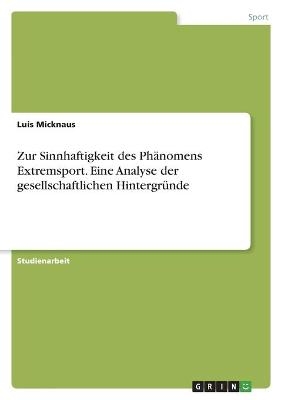 Sport

Luis Micknaus

Zur Sinnhaftigkeit des Phänomens Extremsport. Eine Analyse der gesellschaftlichen Hintergründe

Studienarbeit

GRIN